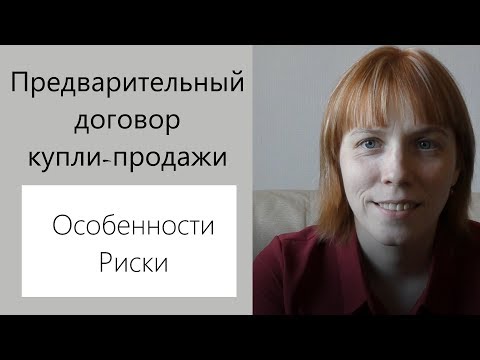 Предварительный договор купли-продажи

Особенности
Риски